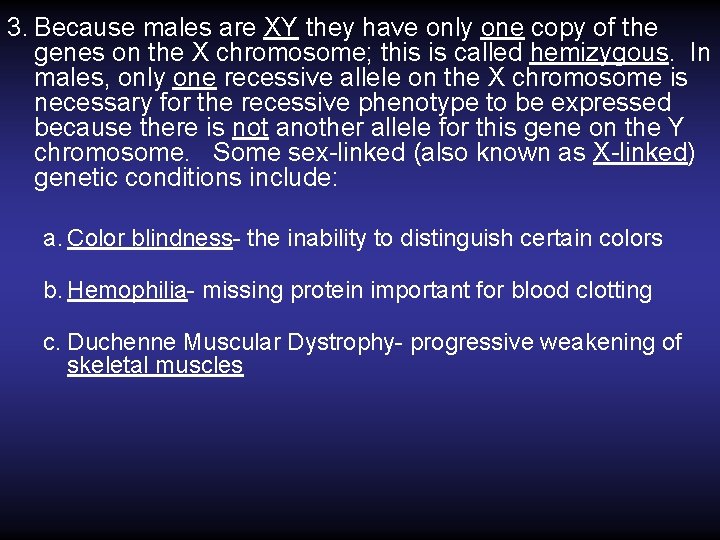 3. Because males are XY they have only one copy of the genes on the X chromosome; this is called hemizygous. In males, only one recessive allele on the X chromosome is necessary for the recessive phenotype to be expressed because there is not another allele for this gene on the Y chromosome. Some sex-linked (also known as X-linked) genetic conditions include:

a. Color blindness- the inability to distinguish certain colors

b. Hemophilia- missing protein important for blood clotting

c. Duchenne Muscular Dystrophy- progressive weakening of skeletal muscles